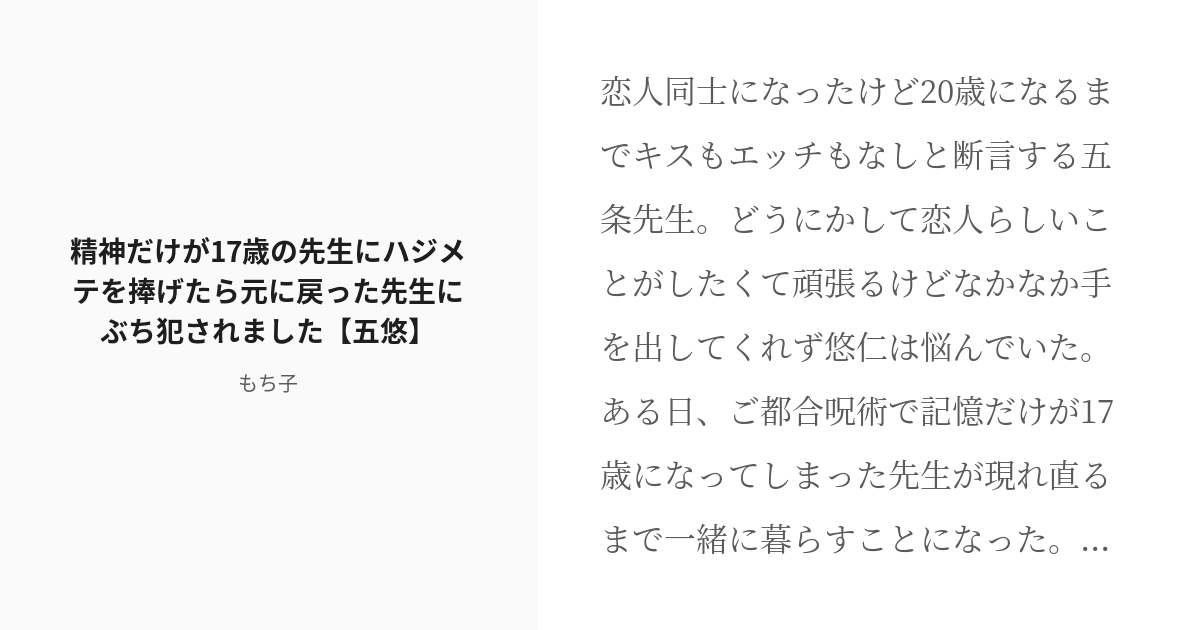 精神だけが17歳の先生にハジメテを捧げたら元に戻った先生にぶち犯されました【五悠】

もち子

恋人同士になったけど20歳になるまでキスもエッチもなしと断言する五条先生。どうにかして恋人らしいことがしたくて頑張るけどなかなか手を出してくれず悠仁は悩んでいた。ある日、ご都合呪術で記憶だけが17歳になってしまった先生が現れ直るまで一緒に暮らすことになった。...